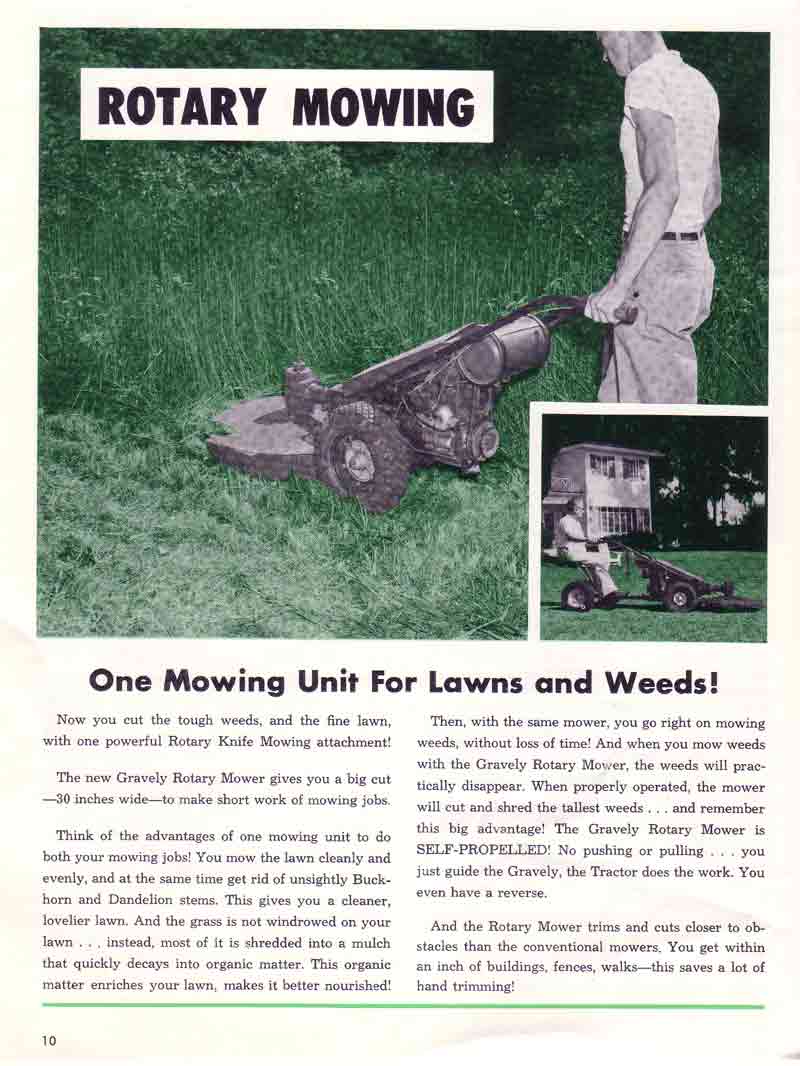 ROTARY MOWING

One Mowing Unit For Lawns and Weeds!

Now you cut the tough weeds, and the fine lawn, with one powerful Rotary Knife Mowing attachment!

The new Gravely Rotary Mower gives you a big cut —30 inches wide—to make short work of mowing jobs.

Think of the advantages of one mowing unit to do both your mowing jobs! You mow the lawn cleanly and evenly, and at the same time get rid of unsightly Buckhorn and Dandelion stems. This gives you a cleaner, lovelier lawn. And the grass is not windrowed on your lawn . . . instead, most of it is shredded into a mulch that quickly decays into organic matter. This organic matter enriches your lawn, makes it better nourished!

Then, with the same mower, you go right on mowing weeds, without loss of time! And when you mow weeds with the Gravely Rotary Mower, the weeds will practically disappear. When properly operated, the mower will cut and shred the tallest weeds . . . and remember this big advantage! The Gravely Rotary Mower is SELF-PROPELLED! No pushing or pulling . . . you just guide the Gravely, the Tractor does the work. You even have a reverse.

And the Rotary Mower trims and cuts closer to obstacles than the conventional mowers. You get within an inch of buildings, fences, walks—this saves a lot of hand trimming!

10